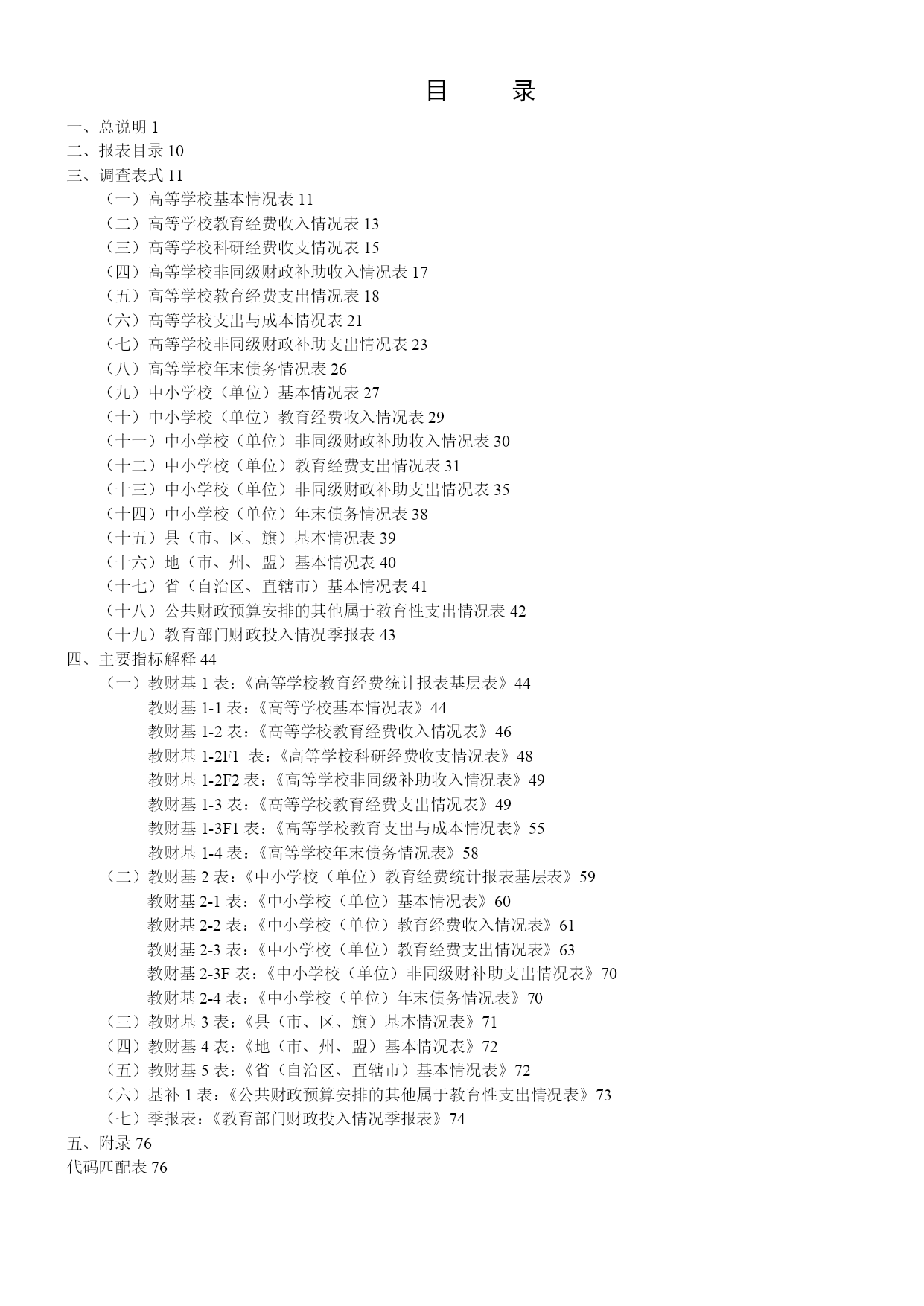 目　　录

一、总说明 1
二、报表目录 10
三、调查表式 11
（一）高等学校基本情况表 11
（二）高等学校教育经费收入情况表 13
（三）高等学校科研经费收支情况表 15
（四）高等学校非同级财政补助收入情况表 17
（五）高等学校教育经费支出情况表 18
（六）高等学校支出与成本情况表 21
（七）高等学校非同级财政补助支出情况表 23
（八）高等学校年末债务情况表 26
（九）中小学校（单位）基本情况表 27
（十）中小学校（单位）教育经费收入情况表 29
（十一）中小学校（单位）非同级财政补助收入情况表 30
（十二）中小学校（单位）教育经费支出情况表 31
（十三）中小学校（单位）非同级财政补助支出情况表 35
（十四）中小学校（单位）年末债务情况表 38
（十五）县（市、区、旗）基本情况表 39
（十六）地（市、州、盟）基本情况表 40
（十七）省（自治区、直辖市）基本情况表 41
（十八）公共财政预算安排的其他属于教育性支出情况表 42
（十九）教育部门财政投入情况季报表 43
四、主要指标解释 44
（一）教财基 1 表：《高等学校教育经费统计报表基层表》44
教财基 1-1 表：《高等学校基本情况表》44
教财基 1-2 表：《高等学校教育经费收入情况表》46
教财基 1-2F1 表：《高等学校科研经费收支情况表》48
教财基 1-2F2 表：《高等学校非同级补助收入情况表》49
教财基 1-3 表：《高等学校教育经费支出情况表》49
教财基 1-3F1 表：《高等学校教育支出与成本情况表》55
教财基 1-4 表：《高等学校年末债务情况表》58
（二）教财基 2 表：《中小学校（单位）教育经费统计报表基层表》59
教财基 2-1 表：《中小学校（单位）基本情况表》60
教财基 2-2 表：《中小学校（单位）教育经费收入情况表》61
教财基 2-3 表：《中小学校（单位）教育经费支出情况表》63
教财基 2-3F 表：《中小学校（单位）非同级财补助支出情况表》70
教财基 2-4 表：《中小学校（单位）年末债务情况表》70
（三）教财基 3 表：《县（市、区、旗）基本情况表》71
（四）教财基 4 表：《地（市、州、盟）基本情况表》72
（五）教财基 5 表：《省（自治区、直辖市）基本情况表》72
（六）基补 1 表：《公共财政预算安排的其他属于教育性支出情况表》73
（七）季报表：《教育部门财政投入情况季报表》74
五、附录 76
代码匹配表 76